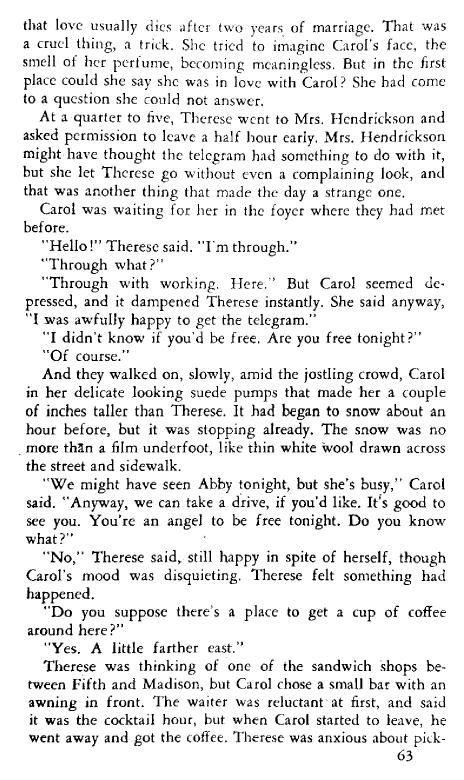 that love usually dies after two years of marriage. That was a cruel thing, a trick. She tried to imagine Carol's face, the smell of her perfume, becoming meaningless. But in the first place could she say she was in love with Carol? She had come to a question she could not answer.

At a quarter to five, Therese went to Mrs. Hendrickson and asked permission to leave a half hour early. Mrs. Hendrickson might have thought the telegram had something to do with it, but she let Therese go without even a complaining look, and that was another thing that made the day a strange one.

Carol was waiting for her in the foyer where they had met before.

"Hello!" Therese said. "I'm through."

"Through what?"

"Through with working. Here." But Carol seemed depressed, and it dampened Therese instantly. She said anyway, "I was awfully happy to get the telegram."

"I didn't know if you'd be free. Are you free tonight?"

"Of course."

And they walked on, slowly, amid the jostling crowd, Carol in her delicate looking suede pumps that made her a couple of inches taller than Therese. It had began to snow about an hour before, but it was stopping already. The snow was no more than a film underfoot, like thin white wool drawn across the street and sidewalk.

"We might have seen Abby tonight, but she's busy," Carol said. "Anyway, we can take a drive, if you'd like. It's good to see you. You're an angel to be free tonight. Do you know what?"

"No," Therese said, still happy in spite of herself, though Carol's mood was disquieting. Therese felt something had happened.

"Do you suppose there's a place to get a cup of coffee around here?"

"Yes. A little farther east."

Therese was thinking of one of the sandwich shops between Fifth and Madison, but Carol chose a small bar with an awning in front. The waiter was reluctant at first, and said it was the cocktail hour, but when Carol started to leave, he went away and got the coffee. Therese was anxious about pick-

63